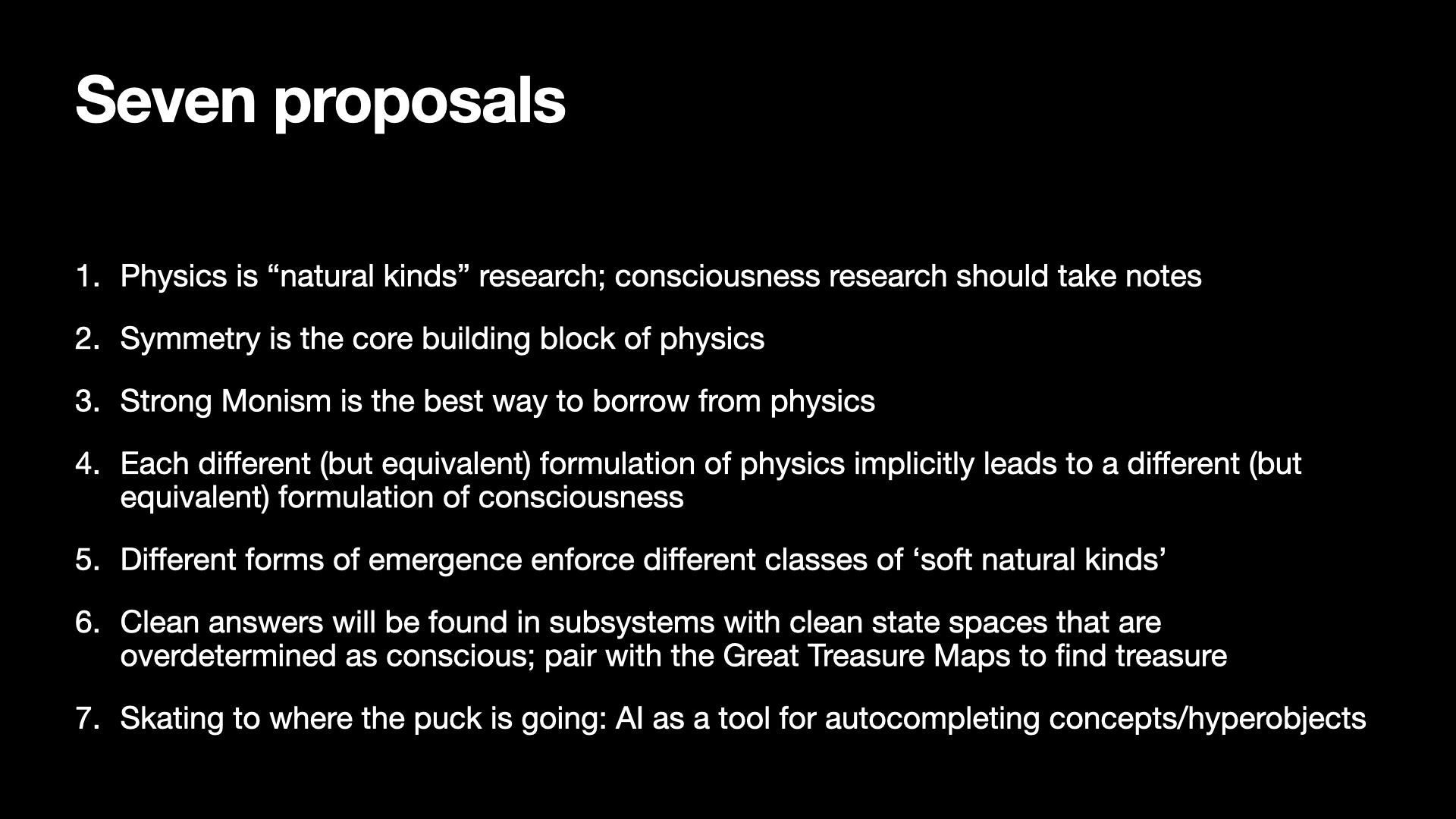 Seven proposals

1. Physics is “natural kinds” research; consciousness research should take notes

2. Symmetry is the core building block of physics

3. Strong Monism is the best way to borrow from physics

4. Each different (but equivalent) formulation of physics implicitly leads to a different (but equivalent) formulation of consciousness

5. Different forms of emergence enforce different classes of ‘soft natural kinds’

6. Clean answers will be found in subsystems with clean state spaces that are overdetermined as conscious; pair with the Great Treasure Maps to find treasure

7. Skating to where the puck is going: AI as a tool for autocompleting concepts/hyperobjects